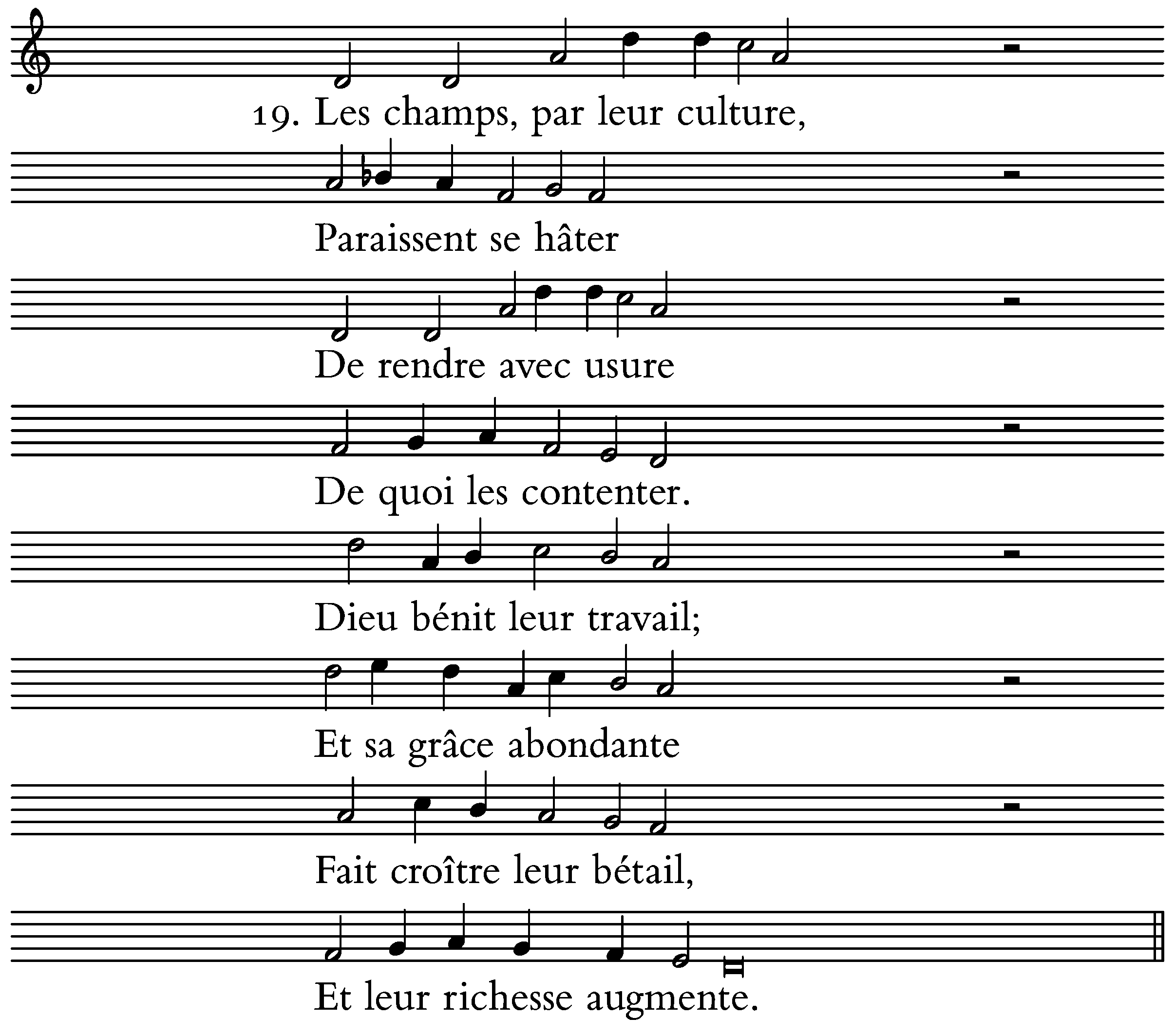 19. Les champs, par leur culture,

Paraissent se hâter

De rendre avec usure

De quoi les contenter.

Dieu bénit leur travail;

Et sa grâce abondante

Fait croître leur bétail,

Et leur richesse augmente.